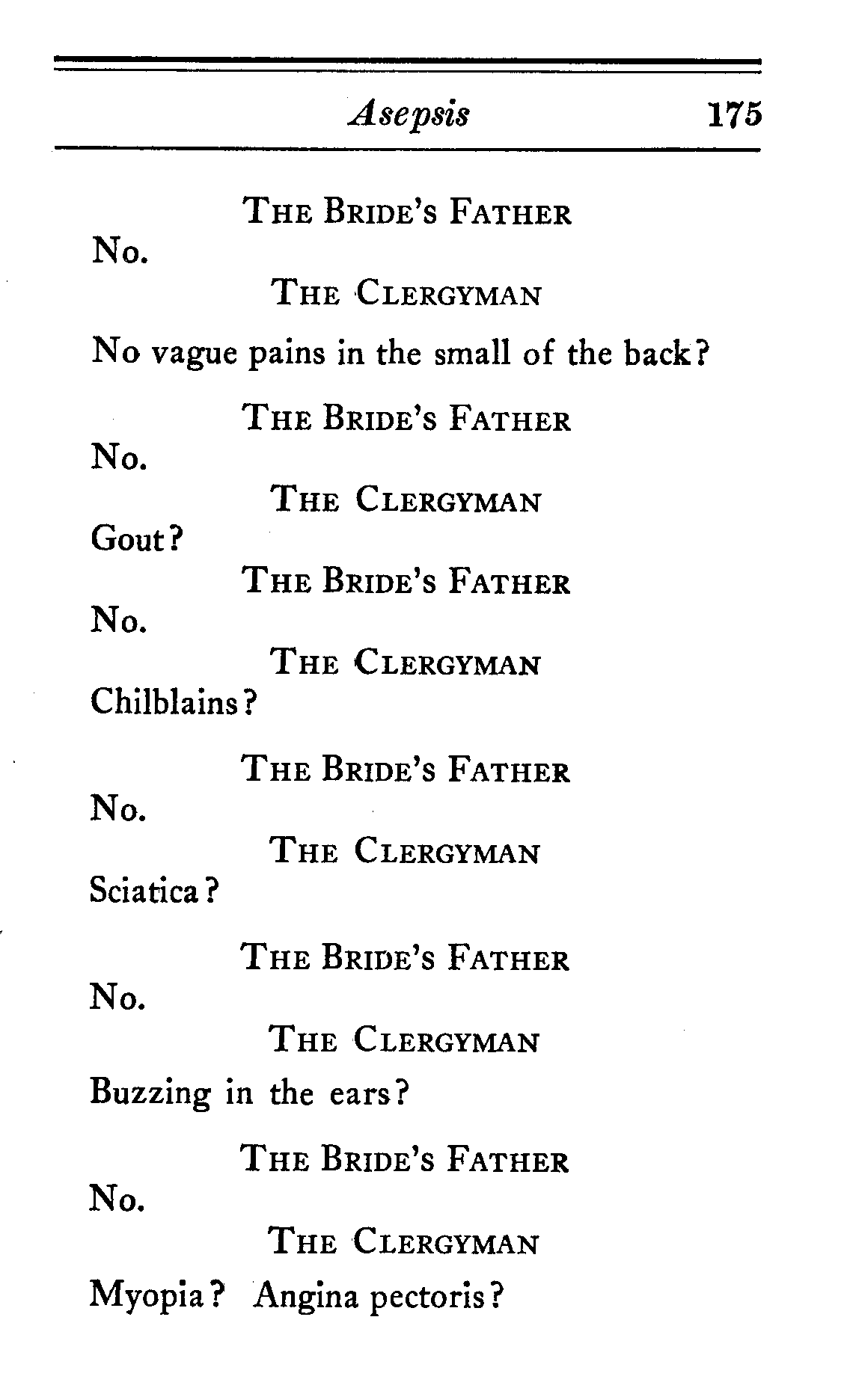 Asepsis 175

THE BRIDE'S FATHER

No.

THE CLERGYMAN

No vague pains in the small of the back?

THE BRIDE'S FATHER

No.

THE CLERGYMAN

Gout?

THE BRIDE'S FATHER

No.

THE CLERGYMAN

Chilblains?

THE BRIDE'S FATHER

No.

THE CLERGYMAN

Sciatica?

THE BRIDE'S FATHER

No.

THE CLERGYMAN

Buzzing in the ears?

THE BRIDE'S FATHER

No.

THE CLERGYMAN

Myopia? Angina pectoris?